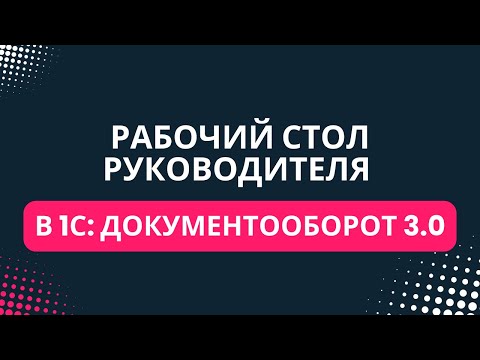 РАБОЧИЙ СТОЛ РУКОВОДИТЕЛЯ

В 1С: ДОКУМЕНТООБОРОТ 3.0